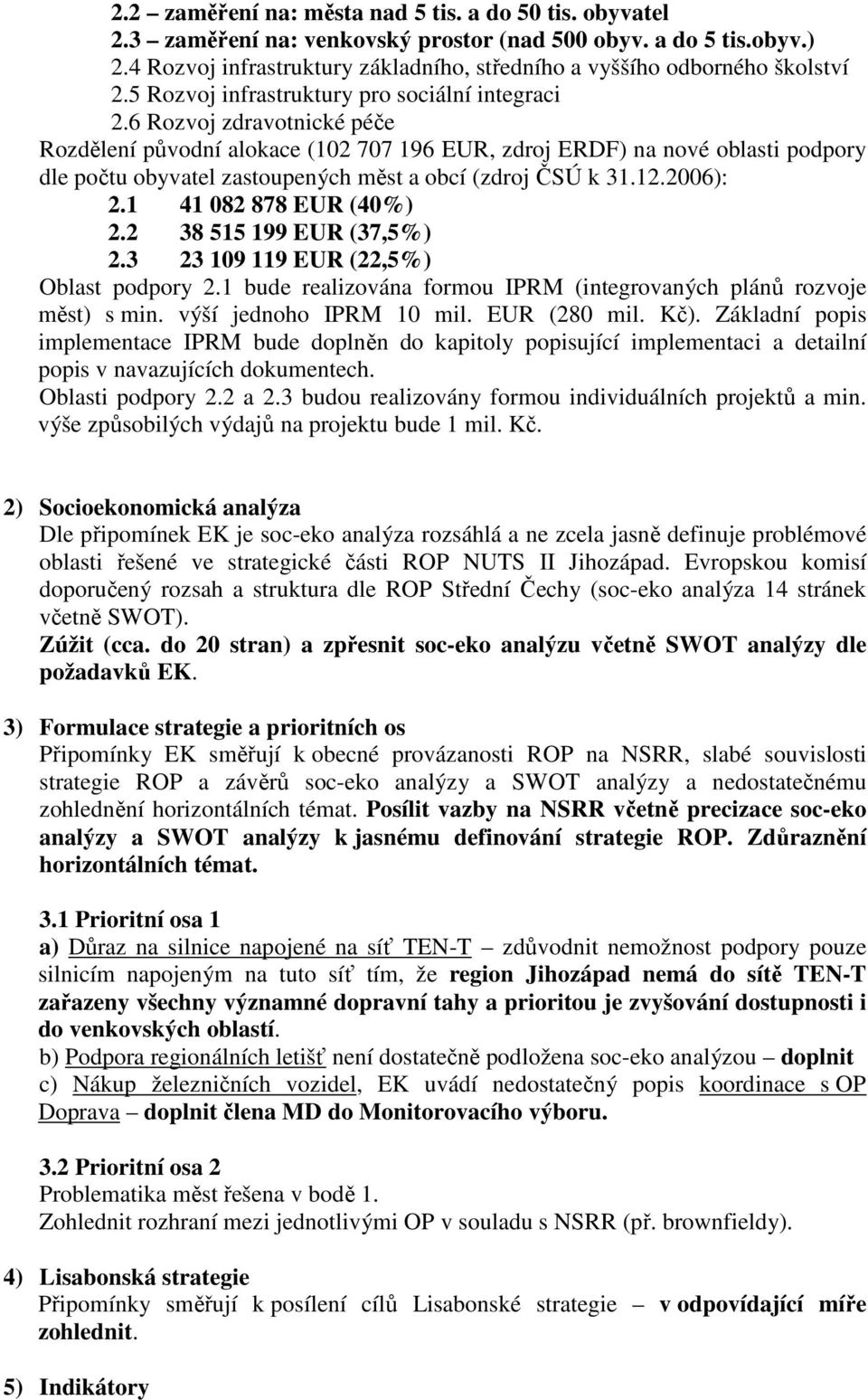 2.2 – zaměření na: města nad 5 tis. a do 50 tis. obyvatel
2.3 – zaměření na: venkovský prostor (nad 500 obyv. a do 5 tis.obyv.)
2.4 Rozvoj infrastruktury základního, středního a vyššího odborného školství
2.5 Rozvoj infrastruktury pro sociální integraci
2.6 Rozvoj zdravotnické péče
Rozdělení původní alokace (102 707 196 EUR, zdroj ERDF) na nové oblasti podpory dle počtu obyvatel zastoupených měst a obcí (zdroj ČSÚ k 31.12.2006):
2.1 41 082 878 EUR (40%)
2.2 38 515 199 EUR (37,5%)
2.3 23 109 119 EUR (22,5%)
Oblast podpory 2.1 bude realizována formou IPRM (integrovaných plánů rozvoje měst) s min. výší jednoho IPRM 10 mil. EUR (280 mil. Kč). Základní popis implementace IPRM bude doplněn do kapitoly popisující implementaci a detailní popis v navazujících dokumentech.
Oblasti podpory 2.2 a 2.3 budou realizovány formou individuálních projektů a min. výše způsobilých výdajů na projektu bude 1 mil. Kč.

2) Socioekonomická analýza
Dle připomínek EK je soc-eko analýza rozsáhlá a ne zcela jasně definuje problémové oblasti řešené ve strategické části ROP NUTS II Jihozápad. Evropskou komisí doporučený rozsah a struktura dle ROP Střední Čechy (soc-eko analýza 14 stránek včetně SWOT).
Zúžit (cca. do 20 stran) a zpřesnit soc-eko analýzu včetně SWOT analýzy dle požadavků EK.

3) Formulace strategie a prioritních os
Připomínky EK směřují k obecné provázanosti ROP na NSRR, slabé souvislosti strategie ROP a závěrů soc-eko analýzy a SWOT analýzy a nedostatečnému zohlednění horizontálních témat. Posílit vazby na NSRR včetně precizace soc-eko analýzy a SWOT analýzy k jasnému definování strategie ROP. Zdůraznění horizontálních témat.

3.1 Prioritní osa 1
a) Důraz na silnice napojené na síť TEN-T – zdůvodnit nemožnost podpory pouze silnicím napojeným na tuto síť tím, že region Jihozápad nemá do sítě TEN-T zařazeny všechny významné dopravní tahy a prioritou je zvyšování dostupnosti i do venkovských oblastí.
b) Podpora regionálních letišť není dostatečně podložena soc-eko analýzou – doplnit
c) Nákup železničních vozidel, EK uvádí nedostatečný popis koordinace s OP Doprava – doplnit člena MD do Monitorovacího výboru.

3.2 Prioritní osa 2
Problematika měst řešena v bodě 1.
Zohlednit rozhraní mezi jednotlivými OP v souladu s NSRR (př. brownfieldy).

4) Lisabonská strategie
Připomínky směřují k posílení cílů Lisabonské strategie – v odpovídající míře zohlednit.

5) Indikátory